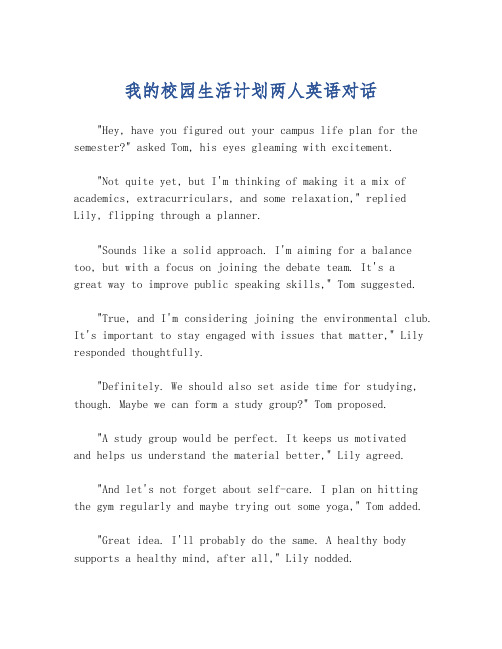 我的校园生活计划两人英语对话

"Hey, have you figured out your campus life plan for the semester?" asked Tom, his eyes gleaming with excitement.

"Not quite yet, but I'm thinking of making it a mix of academics, extracurriculars, and some relaxation," replied Lily, flipping through a planner.

"Sounds like a solid approach. I'm aiming for a balance too, but with a focus on joining the debate team. It's a great way to improve public speaking skills," Tom suggested.

"True, and I'm considering joining the environmental club. It's important to stay engaged with issues that matter," Lily responded thoughtfully.

"Definitely. We should also set aside time for studying, though. Maybe we can form a study group?" Tom proposed.

"A study group would be perfect. It keeps us motivated and helps us understand the material better," Lily agreed.

"And let's not forget about self-care. I plan on hitting the gym regularly and maybe trying out some yoga," Tom added.

"Great idea. I'll probably do the same. A healthy body supports a healthy mind, after all," Lily nodded.